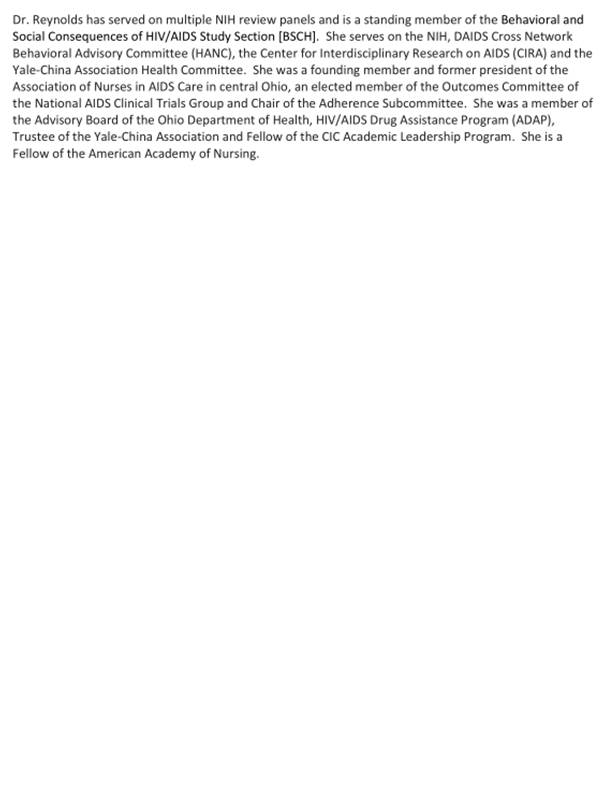 Dr. Reynolds has served on multiple NIH review panels and is a standing member of the Behavioral and Social Consequences of HIV/AIDS Study Section [BSCH]. She serves on the NIH, DAIDS Cross Network Behavioral Advisory Committee (HANC), the Center for Interdisciplinary Research on AIDS (CIRA) and the Yale-China Association Health Committee. She was a founding member and former president of the Association of Nurses in AIDS Care in central Ohio, an elected member of the Outcomes Committee of the National AIDS Clinical Trials Group and Chair of the Adherence Subcommittee. She was a member of the Advisory Board of the Ohio Department of Health, HIV/AIDS Drug Assistance Program (ADAP), Trustee of the Yale-China Association and Fellow of the CIC Academic Leadership Program. She is a Fellow of the American Academy of Nursing.